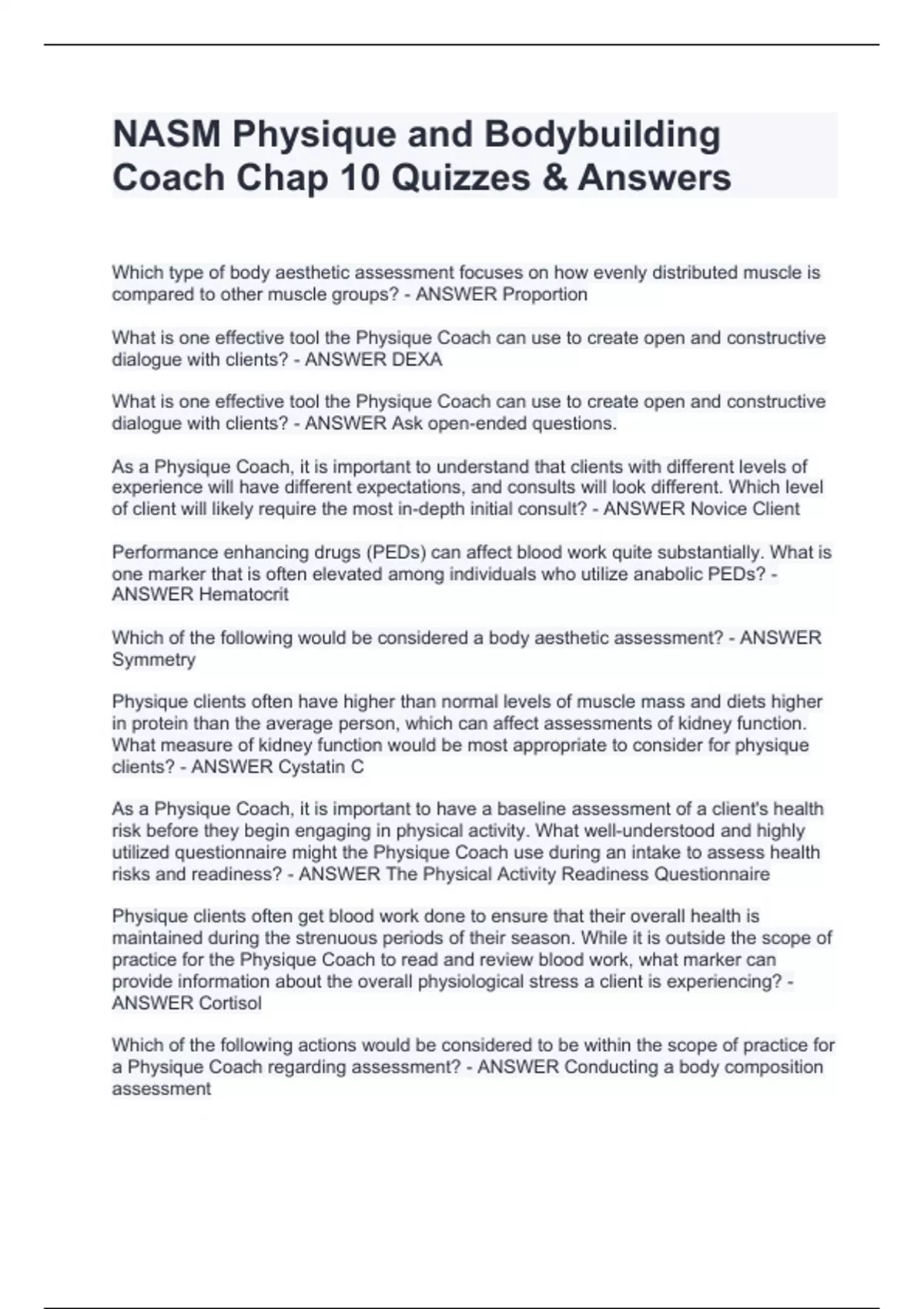 NASM Physique and Bodybuilding Coach Chap 10 Quizzes & Answers

Which type of body aesthetic assessment focuses on how evenly distributed muscle is compared to other muscle groups? - ANSWER Proportion

What is one effective tool the Physique Coach can use to create open and constructive dialogue with clients? - ANSWER DEXA

What is one effective tool the Physique Coach can use to create open and constructive dialogue with clients? - ANSWER Ask open-ended questions.

As a Physique Coach, it is important to understand that clients with different levels of experience will have different expectations, and consults will look different. Which level of client will likely require the most in-depth initial consult? - ANSWER Novice Client

Performance enhancing drugs (PEDs) can affect blood work quite substantially. What is one marker that is often elevated among individuals who utilize anabolic PEDs? - ANSWER Hematocrit

Which of the following would be considered a body aesthetic assessment? - ANSWER Symmetry

Physique clients often have higher than normal levels of muscle mass and diets higher in protein than the average person, which can affect assessments of kidney function. What measure of kidney function would be most appropriate to consider for physique clients? - ANSWER Cystatin C

As a Physique Coach, it is important to have a baseline assessment of a client's health risk before they begin engaging in physical activity. What well-understood and highly utilized questionnaire might the Physique Coach use during an intake to assess health risks and readiness? - ANSWER The Physical Activity Readiness Questionnaire

Physique clients often get blood work done to ensure that their overall health is maintained during the strenuous periods of their season. While it is outside the scope of practice for the Physique Coach to read and review blood work, what marker can provide information about the overall physiological stress a client is experiencing? - ANSWER Cortisol

Which of the following actions would be considered to be within the scope of practice for a Physique Coach regarding assessment? - ANSWER Conducting a body composition assessment